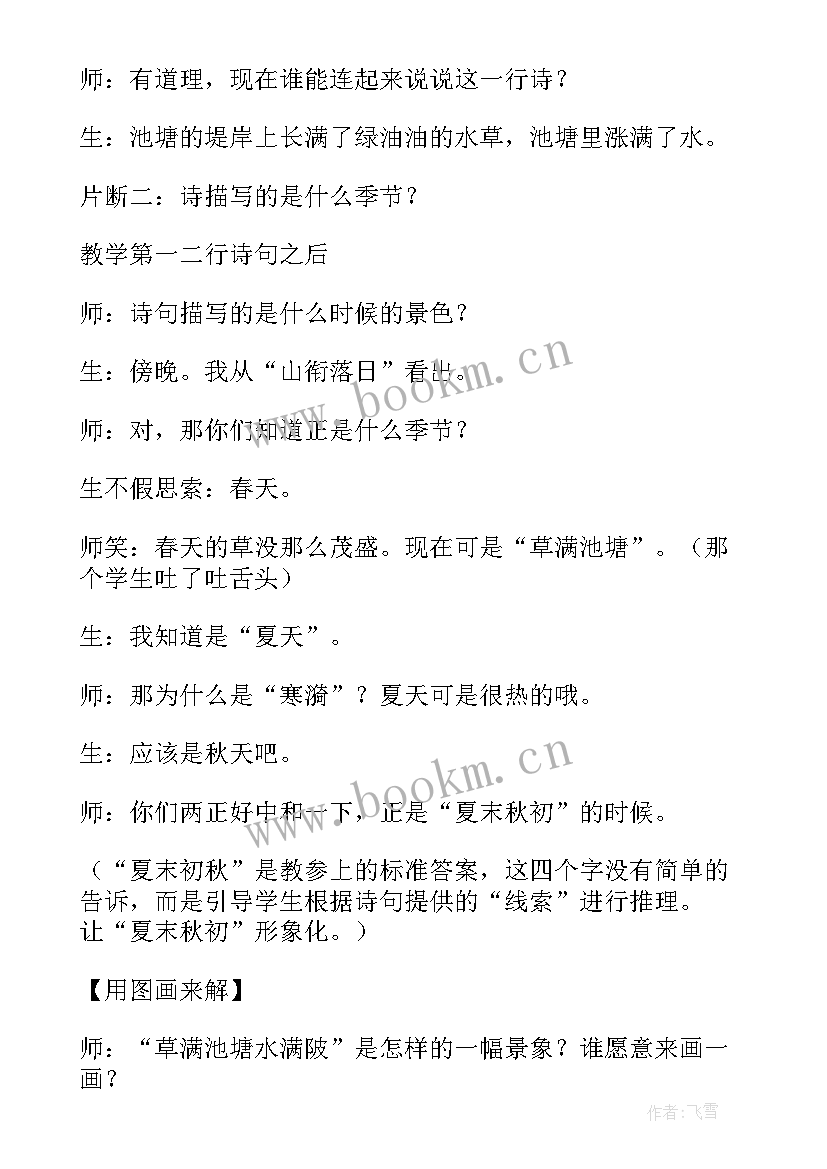 师：有道理，现在谁能连起来说说这一行诗？

生：池塘的堤岸上长满了绿油油的水草，池塘里涨满了水。

片断二：诗描写的是什么季节？

教学第一二行诗句之后

师：诗句描写的是什么时候的景色？

生：傍晚。我从“山衔落日”看出。

师：对，那你们知道正是什么季节？

生不假思索：春天。

师笑：春天的草没那么茂盛。现在可是“草满池塘”。（那个学生吐了吐舌头）

生：我知道是“夏天”。

师：那为什么是“寒漪”？夏天可是很热的哦。

生：应该是秋天吧。

师：你们两正好中和一下，正是“夏末秋初”的时候。

（“夏末初秋”是教参上的标准答案，这四个字没有简单的告诉，而是引导学生根据诗句提供的“线索”进行推理。让“夏末秋初”形象化。）

【用图画来解】

师：“草满池塘水满陂”是怎样的一幅景象？谁愿意来画一画？

www.bookm.cn

www.bookm.cn

作者：飞雪